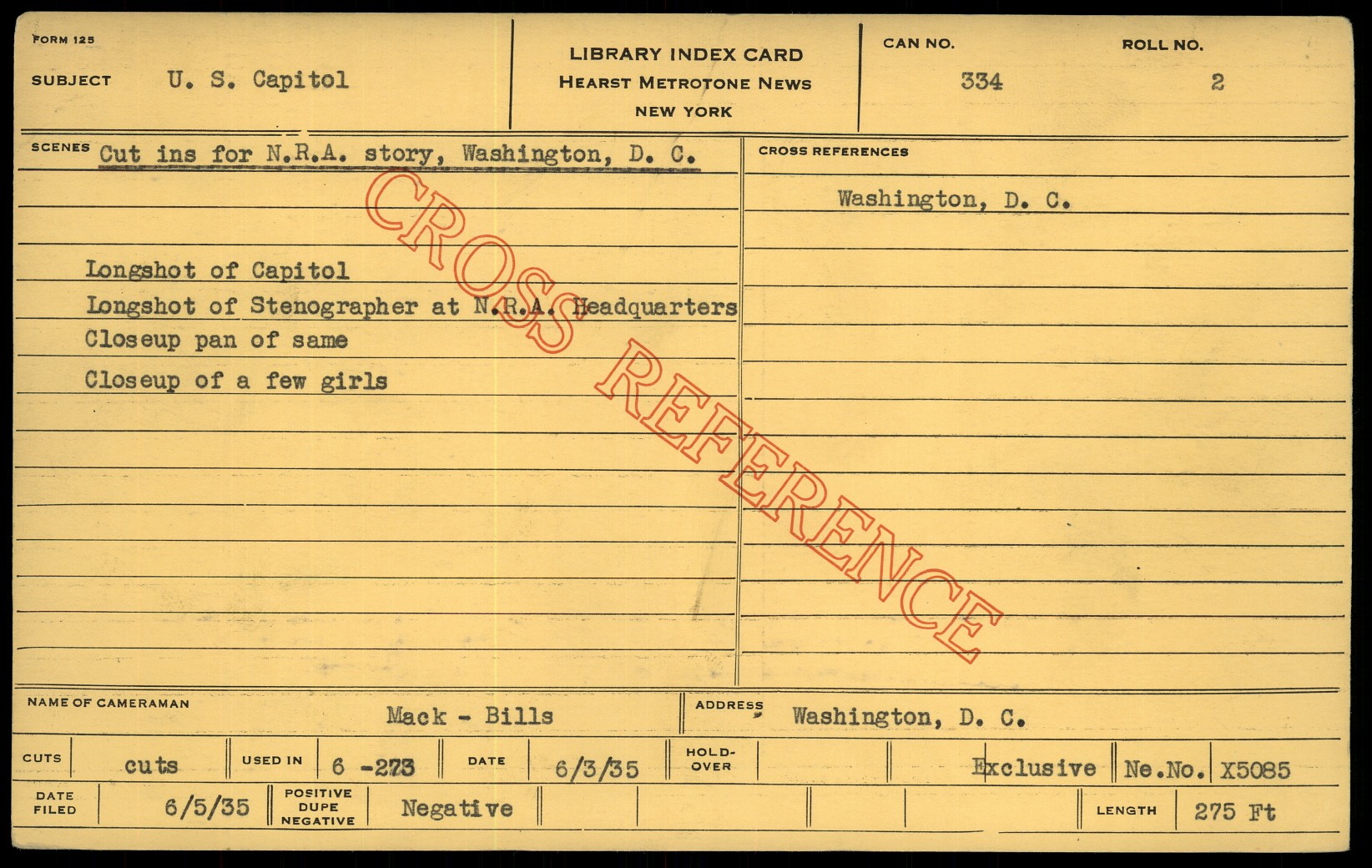 FORM 125
SUBJECT U. S. Capitol

LIBRARY INDEX CARD
HEARST METROTONE NEWS
NEW YORK

CAN NO. 334
ROLL NO. 2

SCENES Cut ins for N.R.A. story, Washington, D. C.

Longshot of Capitol
Longshot of Stenographer at N.R.A. Headquarters
Closeup pan of same
Closeup of a few girls

CROSS REFERENCES
Washington, D. C.

NAME OF CAMERAMAN Mack - Bills
ADDRESS Washington, D. C.

CUTS cuts
USED IN 6 -273
DATE 6/3/35
HOLD-OVER
Exclusive
Ne.No. X5085

DATE FILED 6/5/35
POSITIVE DUPE NEGATIVE Negative
LENGTH 275 Ft

CROSS REFERENCE